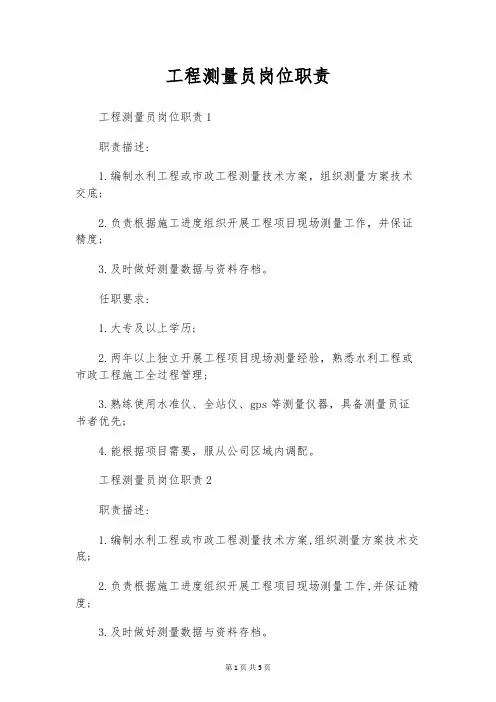 工程测量员岗位职责

工程测量员岗位职责1

职责描述：

1.编制水利工程或市政工程测量技术方案，组织测量方案技术交底；

2.负责根据施工进度组织开展工程项目现场测量工作，并保证精度；

3.及时做好测量数据与资料存档。

任职要求：

1.大专及以上学历；

2.两年以上独立开展工程项目现场测量经验，熟悉水利工程或市政工程施工全过程管理；

3.熟练使用水准仪、全站仪、gps等测量仪器，具备测量员证书者优先；

4.能根据项目需要，服从公司区域内调配。

工程测量员岗位职责2

职责描述：

1.编制水利工程或市政工程测量技术方案,组织测量方案技术交底；

2.负责根据施工进度组织开展工程项目现场测量工作,并保证精度；

3.及时做好测量数据与资料存档。

第1页 共5页